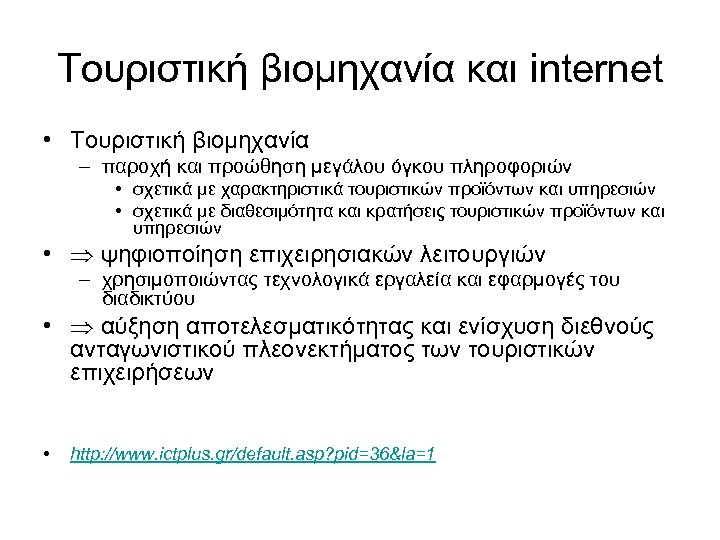 Τουριστική βιομηχανία και internet

• Τουριστική βιομηχανία
  – παροχή και προώθηση μεγάλου όγκου πληροφοριών
    • σχετικά με χαρακτηριστικά τουριστικών προϊόντων και υπηρεσιών
    • σχετικά με διαθεσιμότητα και κρατήσεις τουριστικών προϊόντων και υπηρεσιών
• $\Rightarrow$ ψηφιοποίηση επιχειρησιακών λειτουργιών
  – χρησιμοποιώντας τεχνολογικά εργαλεία και εφαρμογές του διαδικτύου
• $\Rightarrow$ αύξηση αποτελεσματικότητας και ενίσχυση διεθνούς ανταγωνιστικού πλεονεκτήματος των τουριστικών επιχειρήσεων

• http://www.ictplus.gr/default.asp?pid=36&la=1